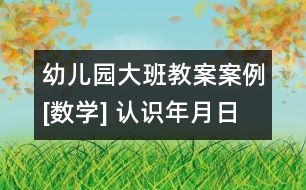 幼儿园大班教案案例[数学] 认识年月日